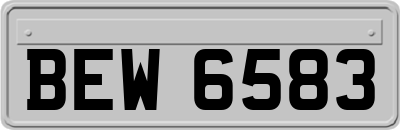 BEW 6583